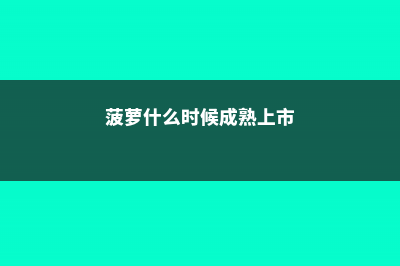 菠萝什么时候成熟上市